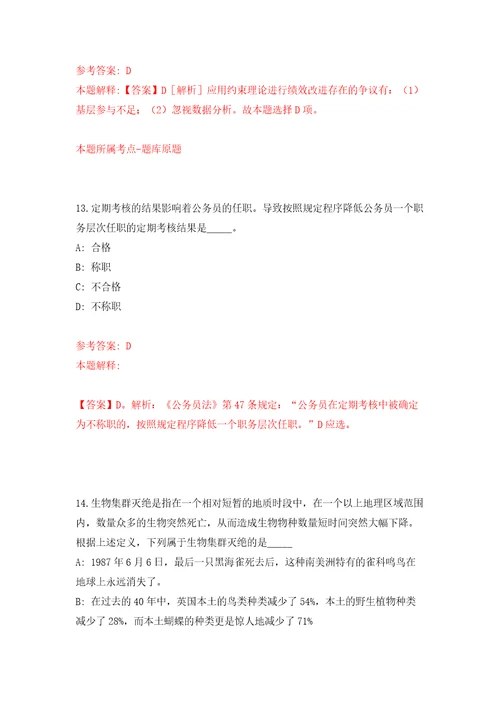 参考答案：D
本题解释：【答案】D［解析］应用约束理论进行绩效改进存在的争议有：（1）基层参与不足；（2）忽视数据分析。故本题选择D项。

本题所属考点-题库原题

13.定期考核的结果影响着公务员的任职。导致按照规定程序降低公务员一个职务层次任职的定期考核结果是_____。
A：合格
B：称职
C：不合格
D：不称职

参考答案：D
本题解释：

【答案】D。解析：《公务员法》第47条规定：“公务员在定期考核中被确定为不称职的，按照规定程序降低一个职务层次任职。”D应选。

14.生物集群灭绝是指在一个相对短暂的地质时段中，在一个以上地理区域范围内，数量众多的生物突然死亡，从而造成生物物种数量短时间突然大幅下降。根据上述定义，下列属于生物集群灭绝的是_____
A：1987年6月6日，最后一只黑海雀死去后，这种南美洲特有的雀科鸣鸟在地球上永远消失了。
B：在过去的40年中，英国本土的鸟类种类减少了54%，本土的野生植物种类减少了28%，而本土蝴蝶的种类更是惊人地减少了71%